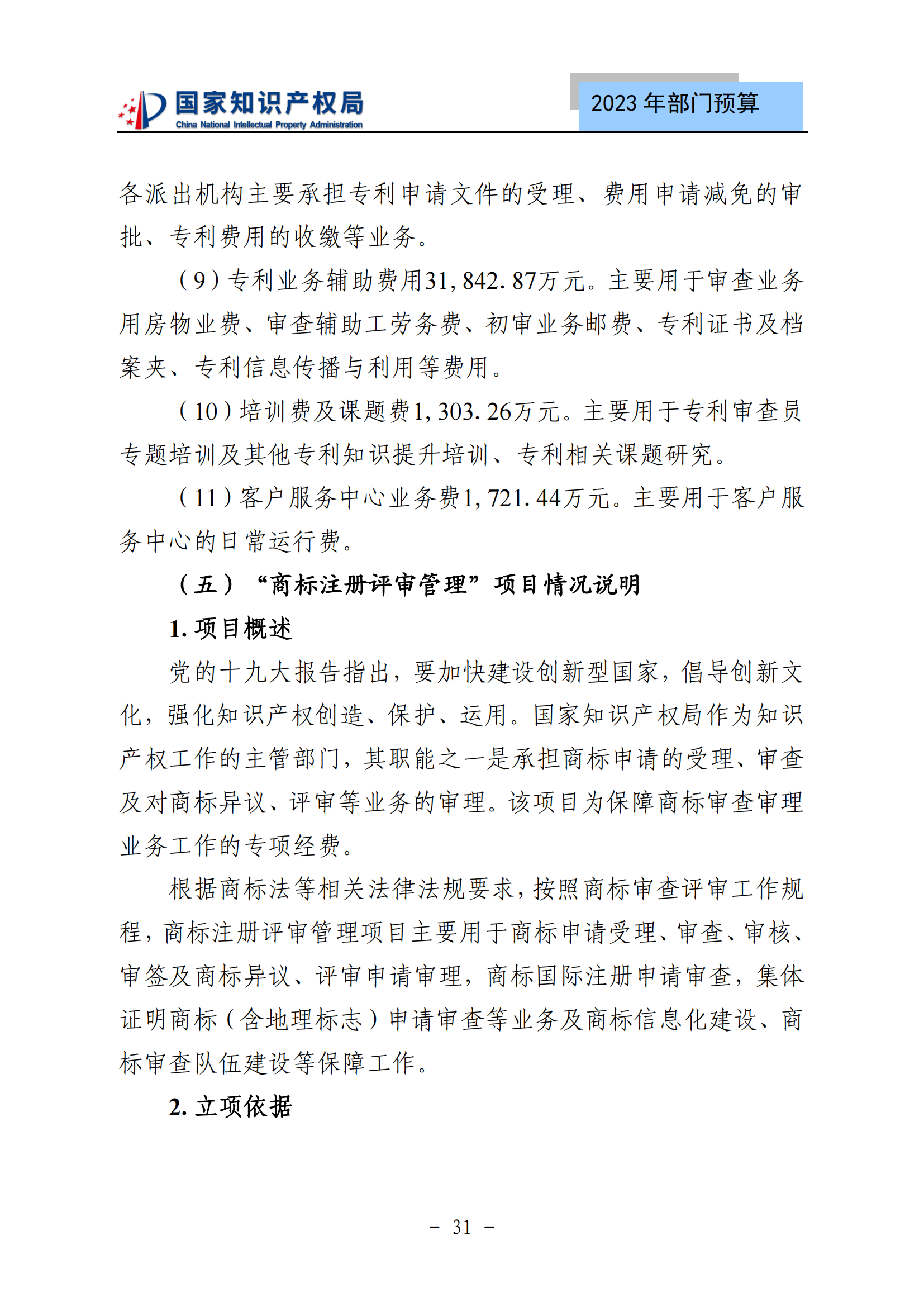 国家知识产权局
China National Intellectual Property Administration

2023 年部门预算

各派出机构主要承担专利申请文件的受理、费用申请减免的审批、专利费用的收缴等业务。

（9）专利业务辅助费用31,842.87万元。主要用于审查业务用房物业费、审查辅助工劳务费、初审业务邮费、专利证书及档案夹、专利信息传播与利用等费用。

（10）培训费及课题费1,303.26万元。主要用于专利审查员专题培训及其他专利知识提升培训、专利相关课题研究。

（11）客户服务中心业务费1,721.44万元。主要用于客户服务中心的日常运行费。

（五）“商标注册评审管理”项目情况说明

1. 项目概述

党的十九大报告指出，要加快建设创新型国家，倡导创新文化，强化知识产权创造、保护、运用。国家知识产权局作为知识产权工作的主管部门，其职能之一是承担商标申请的受理、审查及对商标异议、评审等业务的审理。该项目为保障商标审查审理业务工作的专项经费。

根据商标法等相关法律法规要求，按照商标审查评审工作规程，商标注册评审管理项目主要用于商标申请受理、审查、审核、审签及商标异议、评审申请审理，商标国际注册申请审查，集体证明商标（含地理标志）申请审查等业务及商标信息化建设、商标审查队伍建设等保障工作。

2. 立项依据

- 31 -